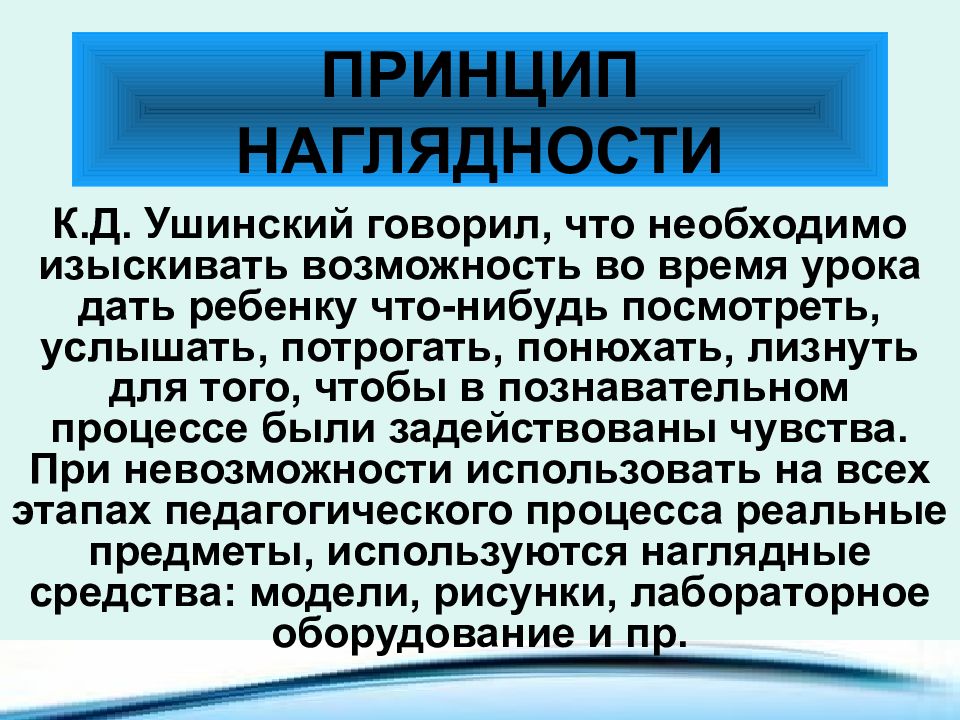 ПРИНЦИП НАГЛЯДНОСТИ

К.Д. Ушинский говорил, что необходимо изыскивать возможность во время урока дать ребенку что-нибудь посмотреть, услышать, потрогать, понюхать, лизнуть для того, чтобы в познавательном процессе были задействованы чувства. При невозможности использовать на всех этапах педагогического процесса реальные предметы, используются наглядные средства: модели, рисунки, лабораторное оборудование и пр.